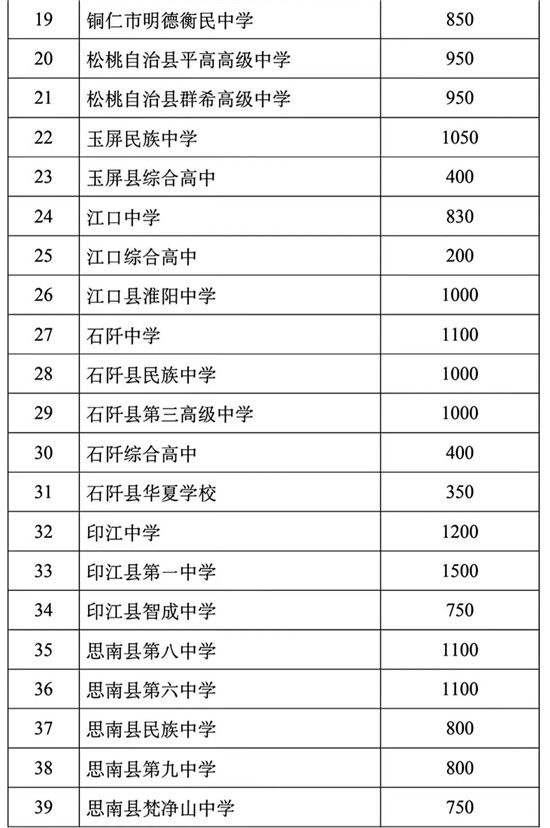 | 19 | 铜仁市明德衡民中学 | 850 |
|---|---|---|
| 20 | 松桃自治县平高高级中学 | 950 |
| 21 | 松桃自治县群希高级中学 | 950 |
| 22 | 玉屏民族中学 | 1050 |
| 23 | 玉屏县综合高中 | 400 |
| 24 | 江口中学 | 830 |
| 25 | 江口综合高中 | 200 |
| 26 | 江口县淮阳中学 | 1000 |
| 27 | 石阡中学 | 1100 |
| 28 | 石阡县民族中学 | 1000 |
| 29 | 石阡县第三高级中学 | 1000 |
| 30 | 石阡综合高中 | 400 |
| 31 | 石阡县华夏学校 | 350 |
| 32 | 印江中学 | 1200 |
| 33 | 印江县第一中学 | 1500 |
| 34 | 印江县智成中学 | 750 |
| 35 | 思南县第八中学 | 1100 |
| 36 | 思南县第六中学 | 1100 |
| 37 | 思南县民族中学 | 800 |
| 38 | 思南县第九中学 | 800 |
| 39 | 思南县梵净山中学 | 750 |